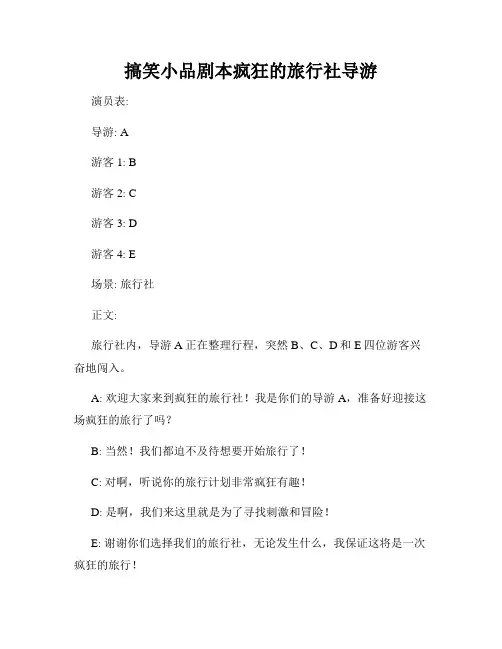 搞笑小品剧本疯狂的旅行社导游

演员表:

导游: A

游客 1: B

游客 2: C

游客 3: D

游客 4: E

场景: 旅行社

正文:

旅行社内，导游 A 正在整理行程，突然 B、C、D 和 E 四位游客兴奋地闯入。

A: 欢迎大家来到疯狂的旅行社！我是你们的导游 A，准备好迎接这场疯狂的旅行了吗？

B: 当然！我们都迫不及待想要开始旅行了！

C: 对啊，听说你的旅行计划非常疯狂有趣！

D: 是啊，我们来这里就是为了寻找刺激和冒险！

E: 谢谢你们选择我们的旅行社，无论发生什么，我保证这将是一次疯狂的旅行！